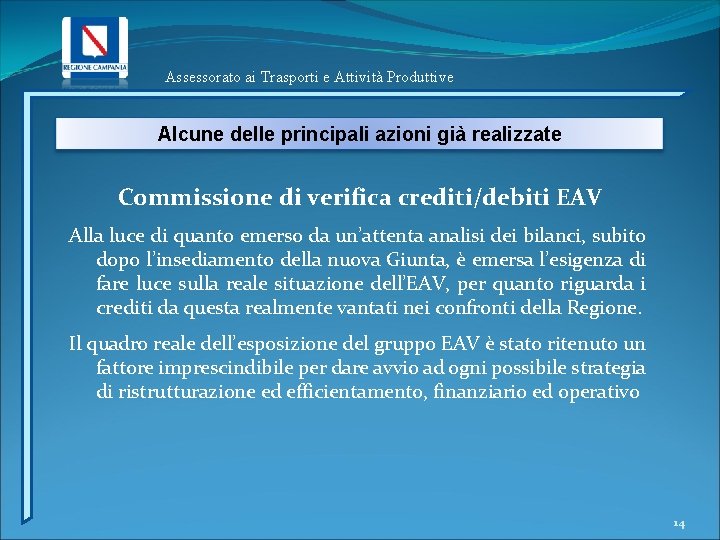 REGIONE CAMPANIA

Assessorato ai Trasporti e Attività Produttive

Alcune delle principali azioni già realizzate

Commissione di verifica crediti/debiti EAV

Alla luce di quanto emerso da un'attenta analisi dei bilanci, subito dopo l'insediamento della nuova Giunta, è emersa l'esigenza di fare luce sulla reale situazione dell'EAV, per quanto riguarda i crediti da questa realmente vantati nei confronti della Regione.

Il quadro reale dell'esposizione del gruppo EAV è stato ritenuto un fattore imprescindibile per dare avvio ad ogni possibile strategia di ristrutturazione ed efficientamento, finanziario ed operativo

14